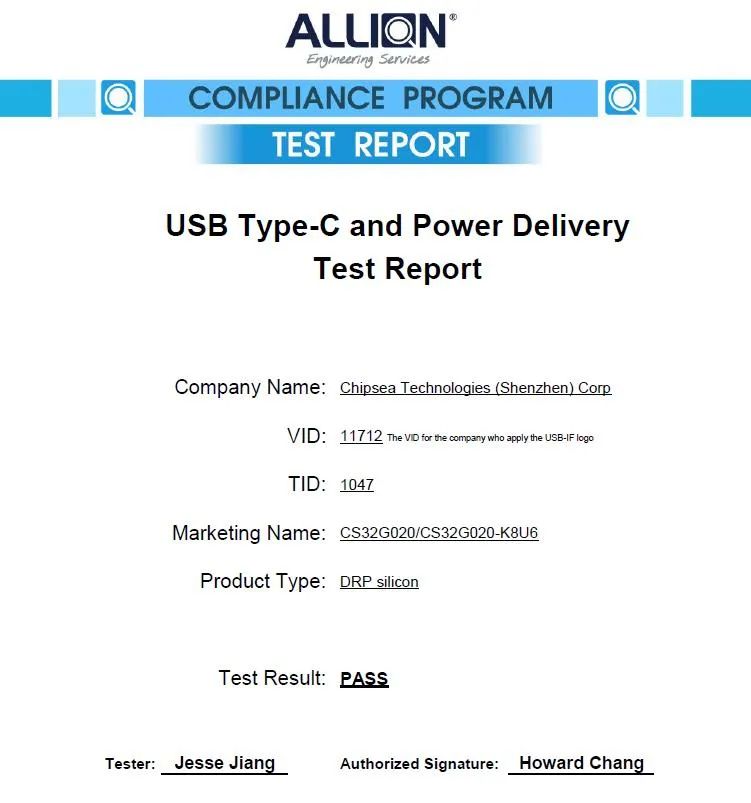 ALLION®
Engineering Services

COMPLIANCE PROGRAM
TEST REPORT

USB Type-C and Power Delivery
Test Report

Company Name: Chipsea Technologies (Shenzhen) Corp

VID: 11712 The VID for the company who apply the USB-IF logo

TID: 1047

Marketing Name: CS32G020/CS32G020-K8U6

Product Type: DRP silicon

Test Result: PASS

Tester: Jesse Jiang   Authorized Signature: Howard Chang